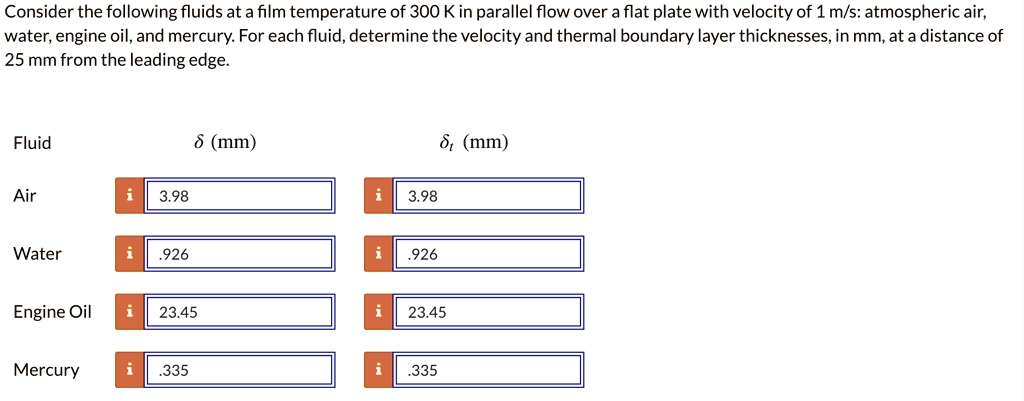 Consider the following fluids at a film temperature of 300 K in parallel flow over a flat plate with velocity of 1 m/s: atmospheric air, water, engine oil, and mercury. For each fluid, determine the velocity and thermal boundary layer thicknesses, in mm, at a distance of 25 mm from the leading edge.

| Fluid | $\delta$ (mm) | $\delta_t$ (mm) |
|---|---|---|
| Air | i 3.98 | i 3.98 |
| Water | i .926 | i .926 |
| Engine Oil | i 23.45 | i 23.45 |
| Mercury | i .335 | i .335 |